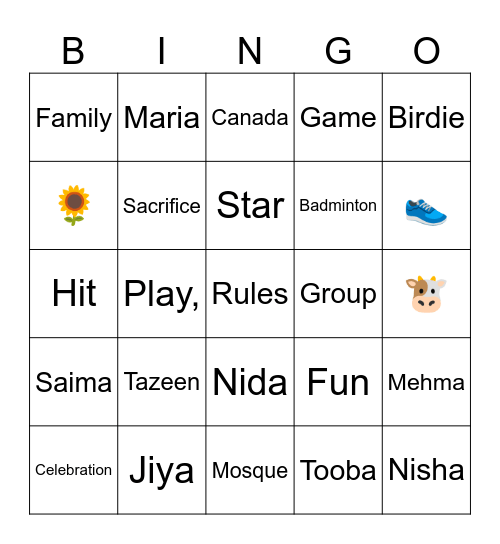 | B | I | N | G | O |
|---|---|---|---|---|
| Family | Maria | Canada | Game | Birdie |
| 🌻 | Sacrifice | Star | Badminton | 👟 |
| Hit | Play, | Rules | Group | 🐮 |
| Saima | Tazeen | Nida | Fun | Mehma |
| Celebration | Jiya | Mosque | Tooba | Nisha |